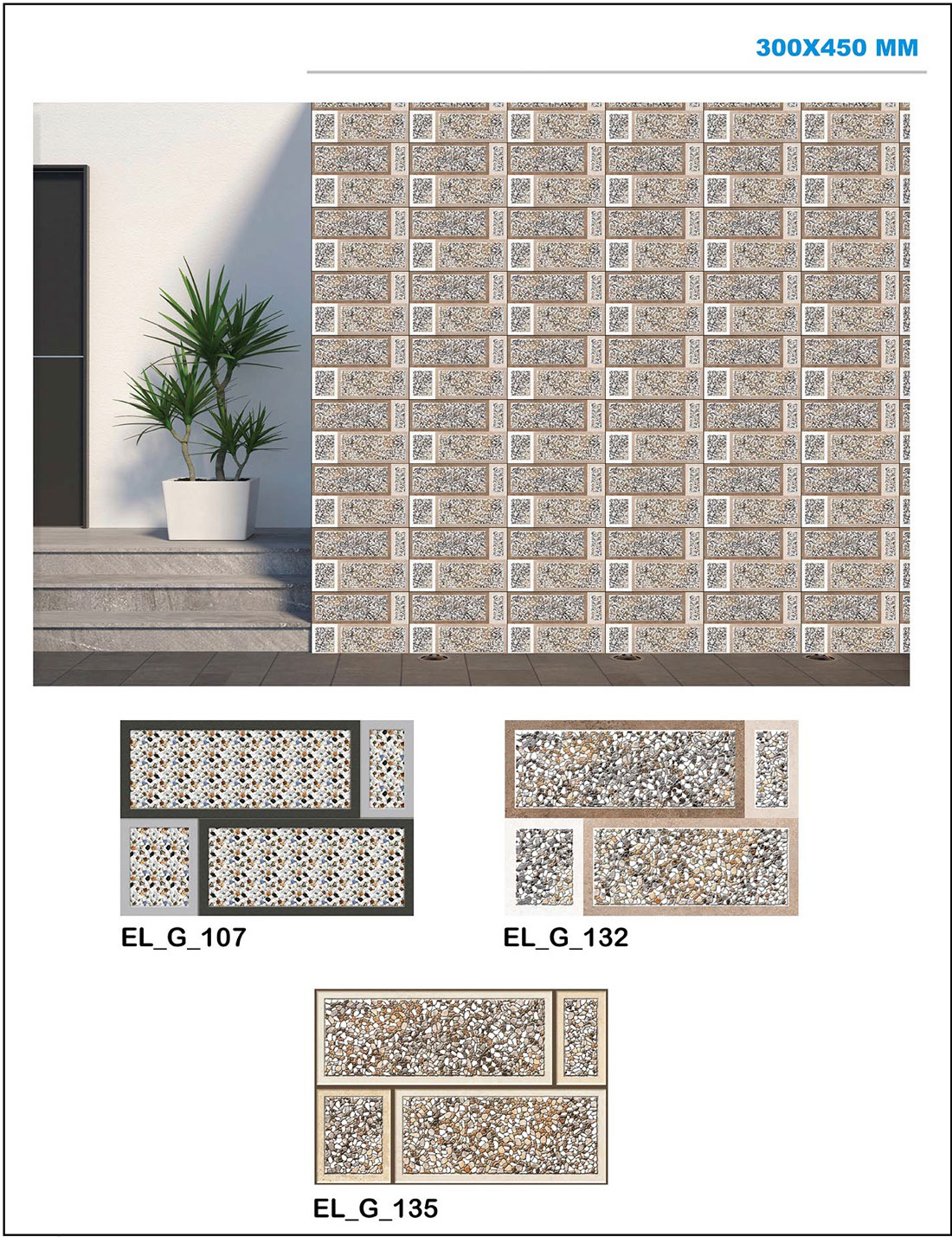 300X450 MM

EL_G_107

EL_G_132

EL_G_135